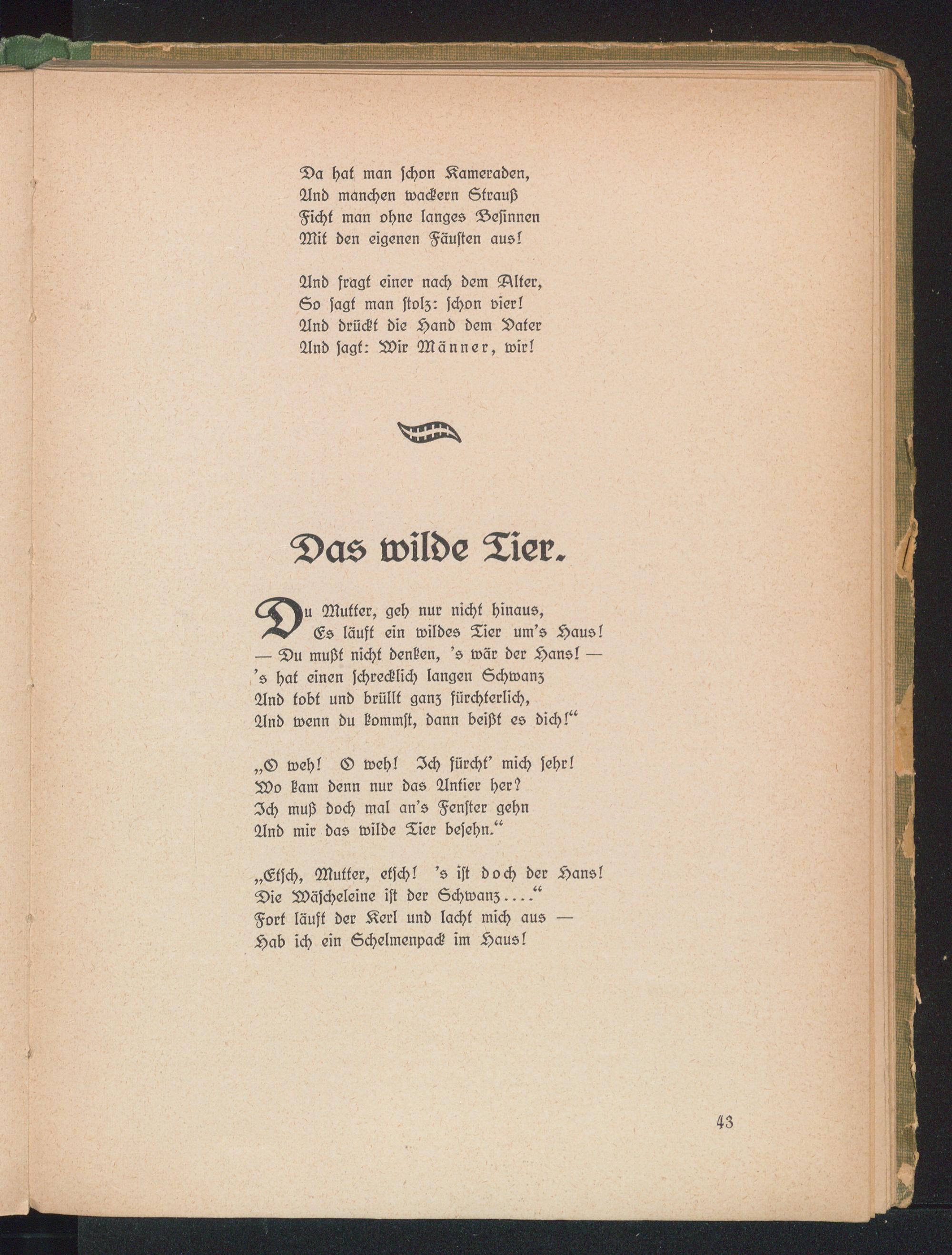 Da hat man schon Kameraden,
Und manchen wackern Strauß
Ficht man ohne langes Besinnen
Mit den eigenen Fäusten aus!

Und fragt einer nach dem Alter,
So sagt man stolz: schon vier!
Und drückt die Hand dem Vater
Und sagt: Wir Männer, wir!

Das wilde Tier.

Du Mutter, geh nur nicht hinaus,
Es läuft ein wildes Tier um's Haus!
— Du mußt nicht denken, 's wär der Hans! —
's hat einen schrecklich langen Schwanz
Und tobt und brüllt ganz fürchterlich,
Und wenn du kommst, dann beißt es dich!"

„O weh! O weh! Ich fürcht' mich sehr!
Wo kam denn nur das Untier her?
Ich muß doch mal an's Fenster gehn
Und mir das wilde Tier besehn."

„Etsch, Mutter, etsch! 's ist doch der Hans!
Die Wäscheleine ist der Schwanz...."
Fort läuft der Kerl und lacht mich aus —
Hab ich ein Schelmenpack im Haus!

43